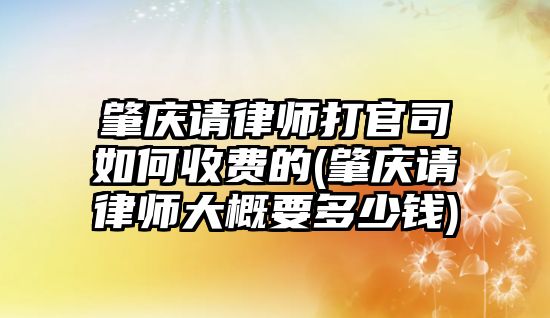 肇庆请律师打官司如何收费的(肇庆请律师大概要多少钱)